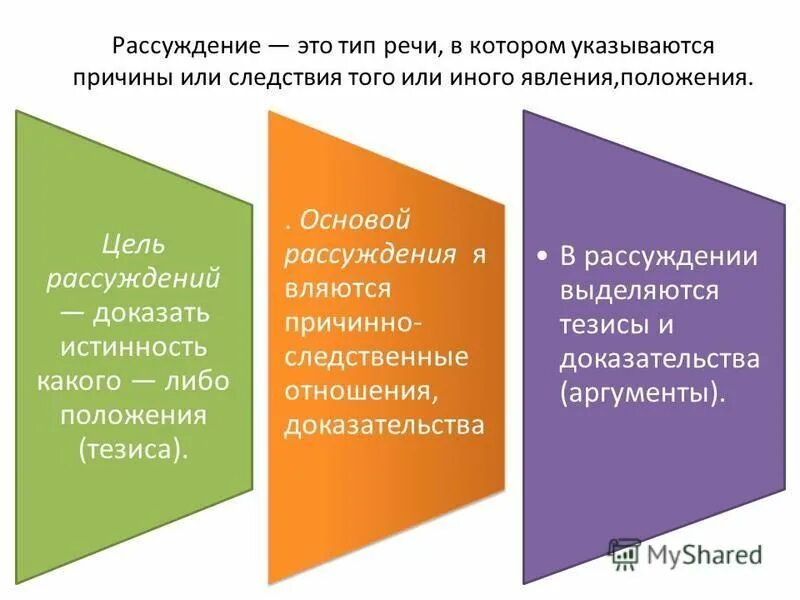 Рассуждение — это тип речи, в котором указываются причины или следствия того или иного явления,положения.

Цель рассуждений — доказать истинность какого — либо положения (тезиса).

. Основой рассуждения я вляются причинно-следственные отношения, доказательства

• В рассуждении выделяются тезисы и доказательства (аргументы).

MyShared